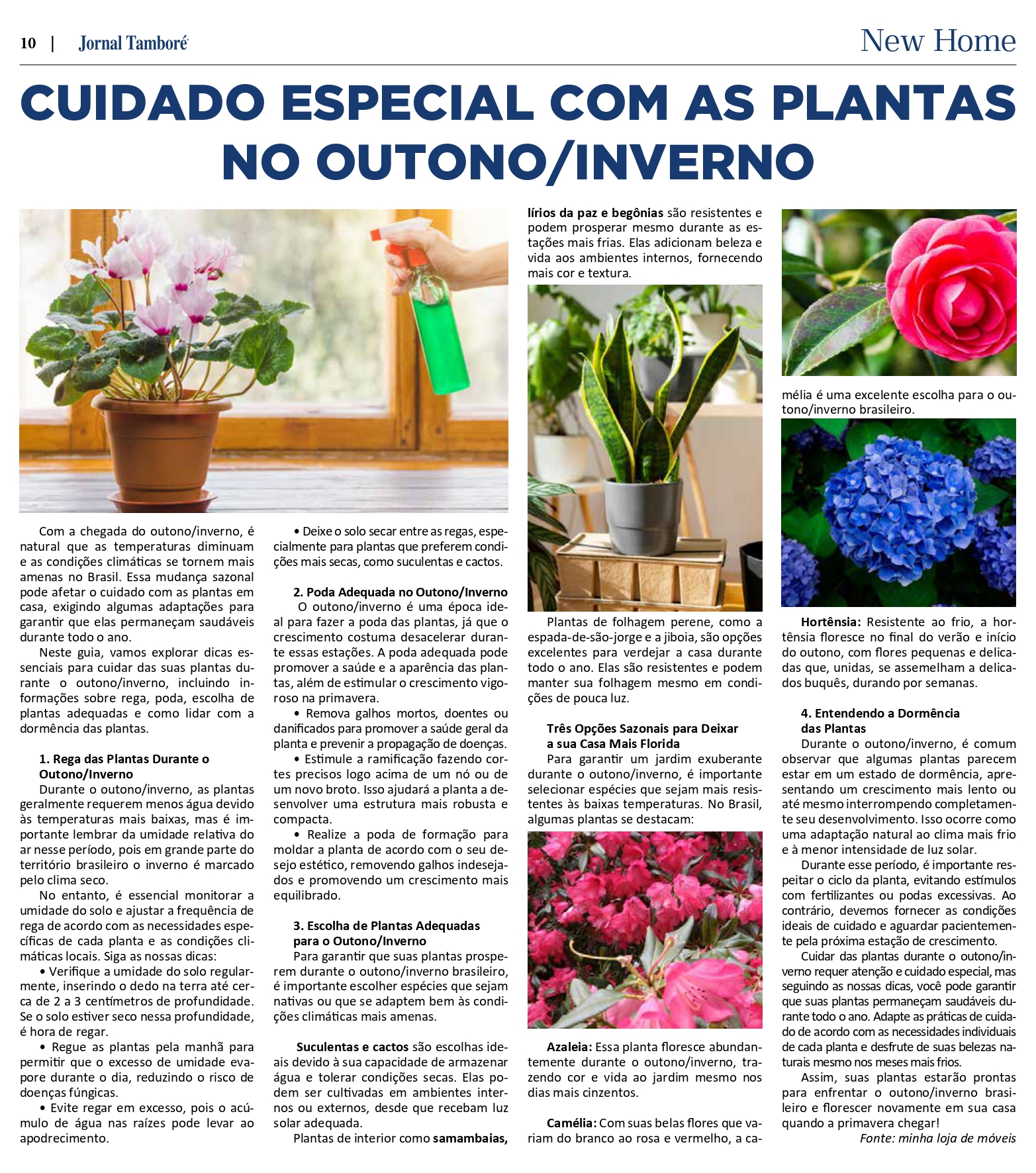 10 | Jornal Tamboré

New Home

CUIDADO ESPECIAL COM AS PLANTAS NO OUTONO/INVERNO

Com a chegada do outono/inverno, é natural que as temperaturas diminuam e as condições climáticas se tornem mais amenas no Brasil. Essa mudança sazonal pode afetar o cuidado com as plantas em casa, exigindo algumas adaptações para garantir que elas permaneçam saudáveis durante todo o ano.

Neste guia, vamos explorar dicas essenciais para cuidar das suas plantas durante o outono/inverno, incluindo informações sobre rega, poda, escolha de plantas adequadas e como lidar com a dormência das plantas.

1. Rega das Plantas Durante o Outono/Inverno

Durante o outono/inverno, as plantas geralmente requerem menos água devido às temperaturas mais baixas, mas é importante lembrar da umidade relativa do ar nesse período, pois em grande parte do território brasileiro o inverno é marcado pelo clima seco.

No entanto, é essencial monitorar a umidade do solo e ajustar a frequência de rega de acordo com as necessidades específicas de cada planta e as condições climáticas locais. Siga as nossas dicas:

• Verifique a umidade do solo regularmente, inserindo o dedo na terra até cerca de 2 a 3 centímetros de profundidade. Se o solo estiver seco nessa profundidade, é hora de regar.

• Regue as plantas pela manhã para permitir que o excesso de umidade evapore durante o dia, reduzindo o risco de doenças fúngicas.

• Evite regar em excesso, pois o acúmulo de água nas raízes pode levar ao apodrecimento.

• Deixe o solo secar entre as regas, especialmente para plantas que preferem condições mais secas, como suculentas e cactos.

2. Poda Adequada no Outono/Inverno

O outono/inverno é uma época ideal para fazer a poda das plantas, já que o crescimento costuma desacelerar durante essas estações. A poda adequada pode promover a saúde e a aparência das plantas, além de estimular o crescimento vigoroso na primavera.

• Remova galhos mortos, doentes ou danificados para promover a saúde geral da planta e prevenir a propagação de doenças.

• Estimule a ramificação fazendo cortes precisos logo acima de um nó ou de um novo broto. Isso ajudará a planta a desenvolver uma estrutura mais robusta e compacta.

• Realize a poda de formação para moldar a planta de acordo com o seu desejo estético, removendo galhos indesejados e promovendo um crescimento mais equilibrado.

3. Escolha de Plantas Adequadas para o Outono/Inverno

Para garantir que suas plantas prosperem durante o outono/inverno brasileiro, é importante escolher espécies que sejam nativas ou que se adaptem bem às condições climáticas mais amenas.

Suculentas e cactos são escolhas ideais devido à sua capacidade de armazenar água e tolerar condições secas. Elas podem ser cultivadas em ambientes internos ou externos, desde que recebam luz solar adequada.

Plantas de interior como samambaias, lírios da paz e begônias são resistentes e podem prosperar mesmo durante as estações mais frias. Elas adicionam beleza e vida aos ambientes internos, fornecendo mais cor e textura.

Plantas de folhagem perene, como a espada-de-são-jorge e a jiboia, são opções excelentes para verdejar a casa durante todo o ano. Elas são resistentes e podem manter sua folhagem mesmo em condições de pouca luz.

Três Opções Sazonais para Deixar a sua Casa Mais Florida

Para garantir um jardim exuberante durante o outono/inverno, é importante selecionar espécies que sejam mais resistentes às baixas temperaturas. No Brasil, algumas plantas se destacam:

Azaleia: Essa planta floresce abundantemente durante o outono/inverno, trazendo cor e vida ao jardim mesmo nos dias mais cinzentos.

Camélia: Com suas belas flores que variam do branco ao rosa e vermelho, a camélia é uma excelente escolha para o outono/inverno brasileiro.

Hortênsia: Resistente ao frio, a hortênsia floresce no final do verão e início do outono, com flores pequenas e delicadas que, unidas, se assemelham a delicados buquês, durando por semanas.

4. Entendendo a Dormência das Plantas

Durante o outono/inverno, é comum observar que algumas plantas parecem estar em um estado de dormência, apresentando um crescimento mais lento ou até mesmo interrompendo completamente seu desenvolvimento. Isso ocorre como uma adaptação natural ao clima mais frio e à menor intensidade de luz solar.

Durante esse período, é importante respeitar o ciclo da planta, evitando estímulos com fertilizantes ou podas excessivas. Ao contrário, devemos fornecer as condições ideais de cuidado e aguardar pacientemente pela próxima estação de crescimento.

Cuidar das plantas durante o outono/inverno requer atenção e cuidado especial, mas seguindo as nossas dicas, você pode garantir que suas plantas permaneçam saudáveis durante todo o ano. Adapte as práticas de cuidado de acordo com as necessidades individuais de cada planta e desfrute de suas belezas naturais mesmo nos meses mais frios.

Assim, suas plantas estarão prontas para enfrentar o outono/inverno brasileiro e florescer novamente em sua casa quando a primavera chegar!

Fonte: minha loja de móveis